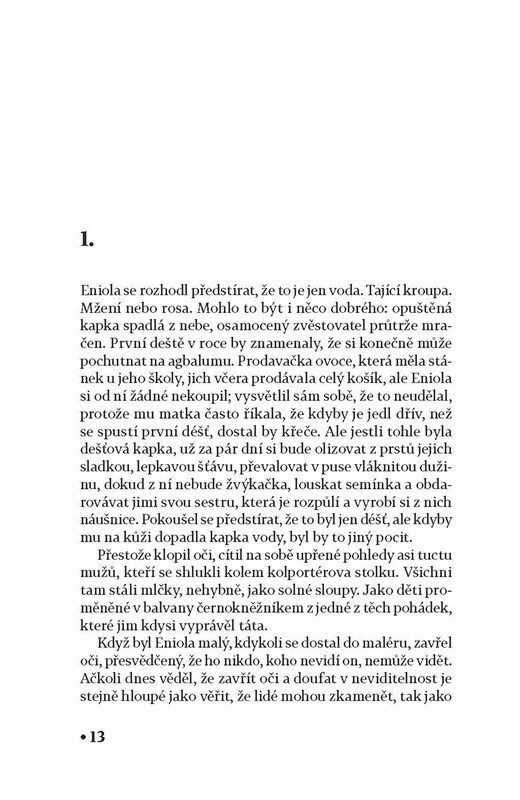 1.

Eniola se rozhodl předstírat, že to je jen voda. Tající kroupa. Mžení nebo rosa. Mohlo to být i něco dobrého: opuštěná kapka spadlá z nebe, osamocený zvěstovatel průtrže mračen. První deště v roce by znamenaly, že si konečně může pochutnat na agbalumu. Prodavačka ovoce, která měla stánek u jeho školy, jich včera prodávala celý košík, ale Eniola si od ní žádné nekoupil; vysvětlil sám sobě, že to neudělal, protože mu matka často říkala, že kdyby je jedl dřív, než se spustí první déšť, dostal by křeče. Ale jestli tohle byla dešťová kapka, už za pár dní si bude olizovat z prstů jejich sladkou, lepkavou šťávu, převalovat v puse vláknitou dužinu, dokud z ní nebude žvýkačka, louskat semínka a obdarovávat jimi svou sestru, která je rozpůlí a vyrobí si z nich náušnice. Pokoušel se předstírat, že to byl jen déšť, ale kdyby mu na kůži dopadla kapka vody, byl by to jiný pocit.

Přestože klopil oči, cítil na sobě upřené pohledy asi tuctu mužů, kteří se shlukli kolem kolportérova stolku. Všichni tam stáli mlčky, nehybně, jako solné sloupy. Jako děti proměněné v balvany černokněžníkem z jedné z těch pohádek, které jim kdysi vyprávěl táta.

Když byl Eniola malý, kdykoli se dostal do maléru, zavřel oči, přesvědčený, že ho nikdo, koho nevidí on, nemůže vidět. Ačkoli dnes věděl, že zavřít oči a doufat v neviditelnost je stejně hloupé jako věřit, že lidé mohou zkamenět, tak jako

• 13